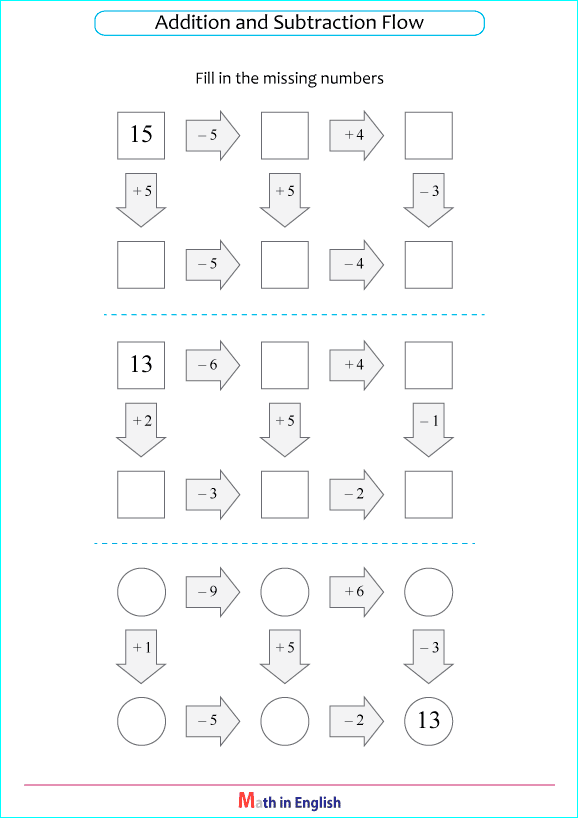 Addition and Subtraction Flow

Fill in the missing numbers

15 $-5$ $+4$
$+5$ $+5$ $-3$
$-5$ $-4$

13 $-6$ $+4$
$+2$ $+5$ $-1$
$-3$ $-2$

$-9$ $+6$
$+1$ $+5$ $-3$
$-5$ $-2$ 13

Math in English